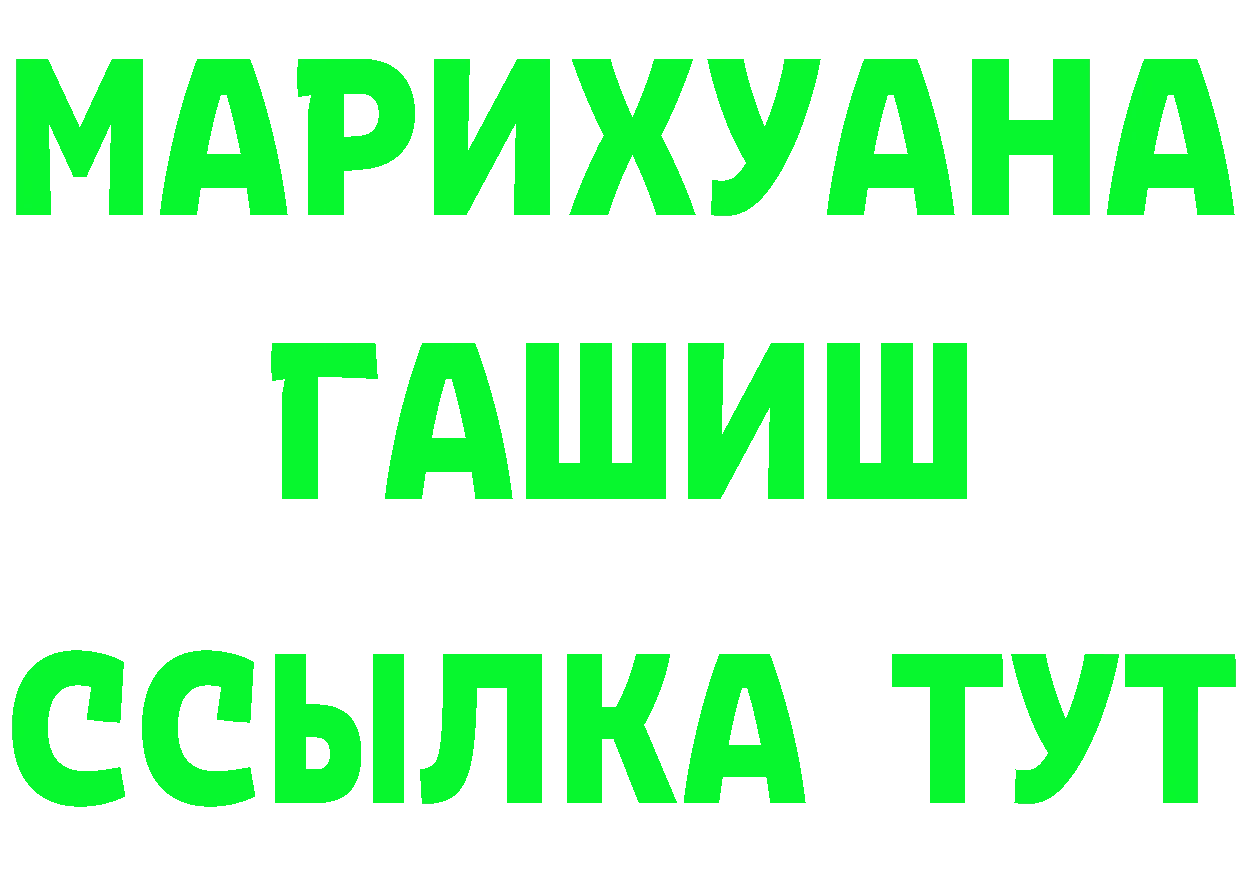 МАРИХУАНА
ГАШИШ
ССЫЛКА ТУТ